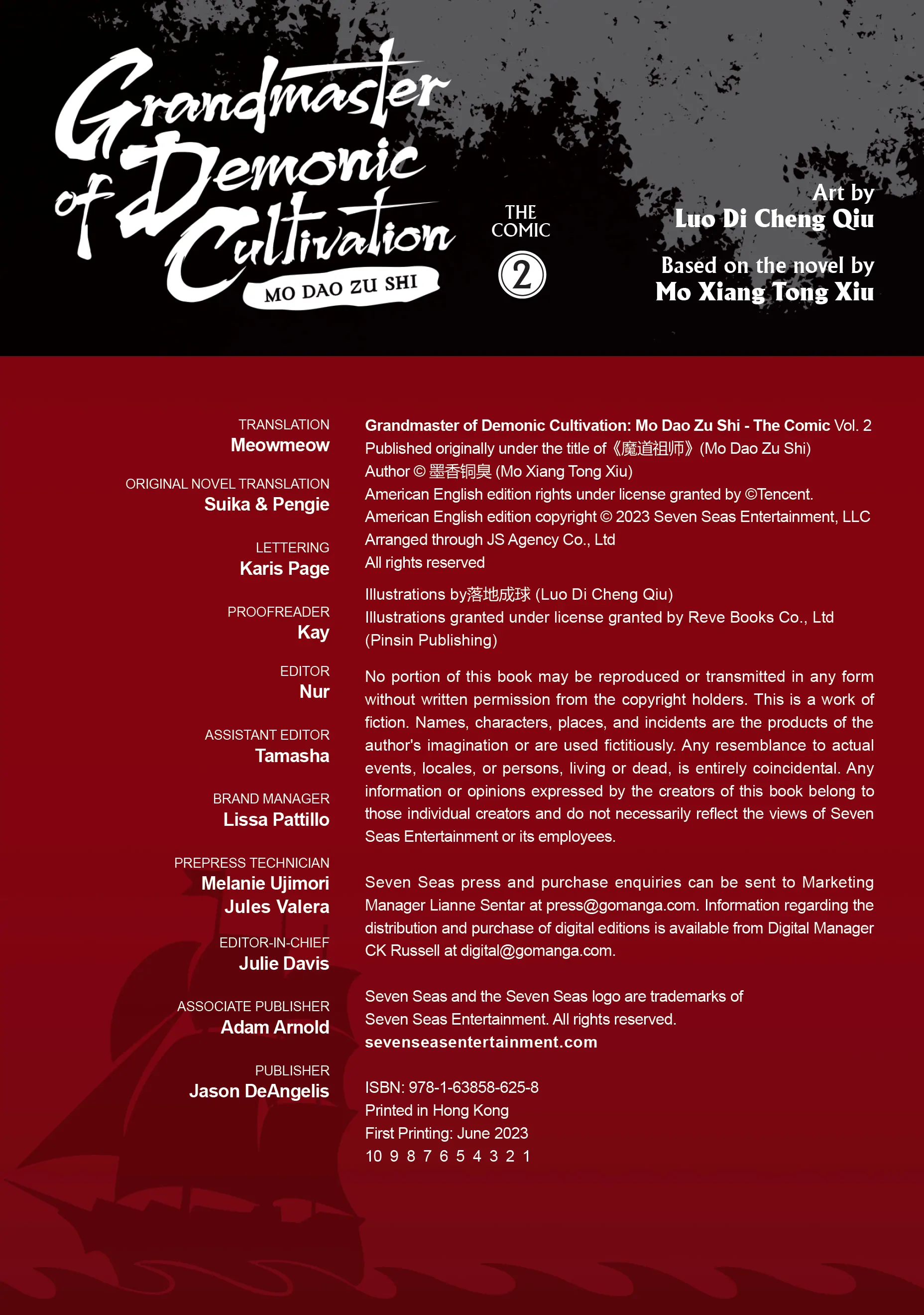 Grandmaster of Demonic Cultivation
MO DAO ZU SHI

THE COMIC
2

Art by
Luo Di Cheng Qiu

Based on the novel by
Mo Xiang Tong Xiu

TRANSLATION
Meowmeow

ORIGINAL NOVEL TRANSLATION
Suika & Pengie

LETTERING
Karis Page

PROOFREADER
Kay

EDITOR
Nur

ASSISTANT EDITOR
Tamasha

BRAND MANAGER
Lissa Pattillo

PREPRESS TECHNICIAN
Melanie Ujimori
Jules Valera

EDITOR-IN-CHIEF
Julie Davis

ASSOCIATE PUBLISHER
Adam Arnold

PUBLISHER
Jason DeAngelis

Grandmaster of Demonic Cultivation: Mo Dao Zu Shi - The Comic Vol. 2
Published originally under the title of《魔道祖师》(Mo Dao Zu Shi)
Author © 墨香铜臭 (Mo Xiang Tong Xiu)
American English edition rights under license granted by ©Tencent.
American English edition copyright © 2023 Seven Seas Entertainment, LLC
Arranged through JS Agency Co., Ltd
All rights reserved

Illustrations by落地成球 (Luo Di Cheng Qiu)
Illustrations granted under license granted by Reve Books Co., Ltd (Pinsin Publishing)

No portion of this book may be reproduced or transmitted in any form without written permission from the copyright holders. This is a work of fiction. Names, characters, places, and incidents are the products of the author's imagination or are used fictitiously. Any resemblance to actual events, locales, or persons, living or dead, is entirely coincidental. Any information or opinions expressed by the creators of this book belong to those individual creators and do not necessarily reflect the views of Seven Seas Entertainment or its employees.

Seven Seas press and purchase enquiries can be sent to Marketing Manager Lianne Sentar at press@gomanga.com. Information regarding the distribution and purchase of digital editions is available from Digital Manager CK Russell at digital@gomanga.com.

Seven Seas and the Seven Seas logo are trademarks of Seven Seas Entertainment. All rights reserved.
sevenseasentertainment.com

ISBN: 978-1-63858-625-8
Printed in Hong Kong
First Printing: June 2023
10 9 8 7 6 5 4 3 2 1